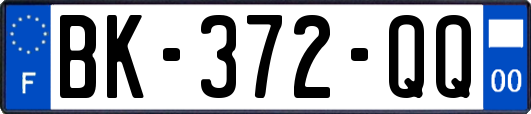 F
BK-372-QQ
00